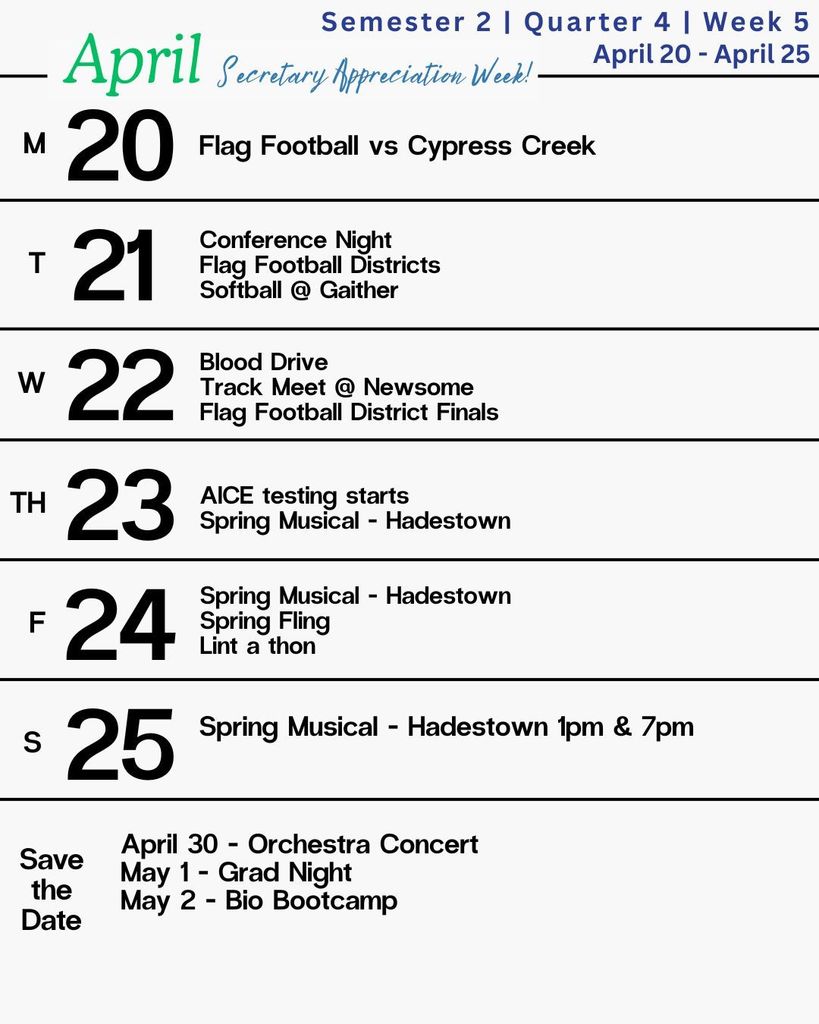 Semester 2 | Quarter 4 | Week 5
April 20 - April 25

April Secretary Appreciation Week!

M 20 Flag Football vs Cypress Creek

T 21 Conference Night
Flag Football Districts
Softball @ Gaither

W 22 Blood Drive
Track Meet @ Newsome
Flag Football District Finals

TH 23 AICE testing starts
Spring Musical - Hadestown

F 24 Spring Musical - Hadestown
Spring Fling
Lint a thon

S 25 Spring Musical - Hadestown 1pm & 7pm

Save the Date
April 30 - Orchestra Concert
May 1 - Grad Night
May 2 - Bio Bootcamp